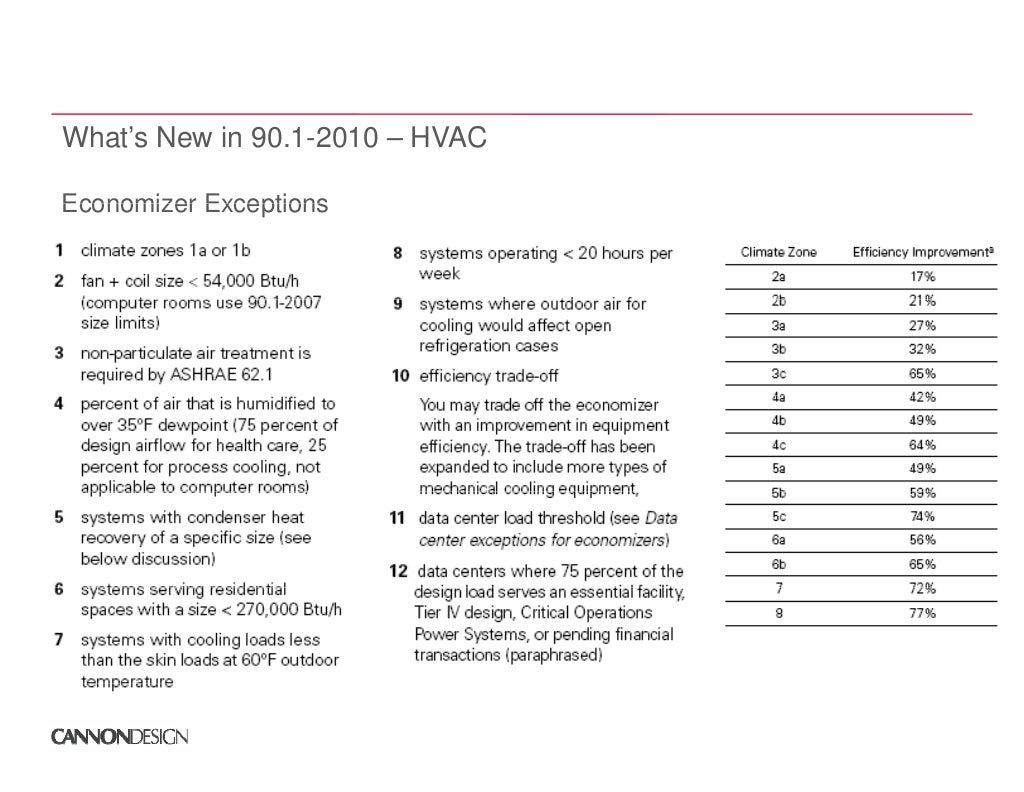 What's New in 90.1-2010 – HVAC

Economizer Exceptions

1 climate zones 1a or 1b

2 fan + coil size < 54,000 Btu/h (computer rooms use 90.1-2007 size limits)

3 non-particulate air treatment is required by ASHRAE 62.1

4 percent of air that is humidified to over 35°F dewpoint (75 percent of design airflow for health care, 25 percent for process cooling, not applicable to computer rooms)

5 systems with condenser heat recovery of a specific size (see below discussion)

6 systems serving residential spaces with a size < 270,000 Btu/h

7 systems with cooling loads less than the skin loads at 60°F outdoor temperature

8 systems operating < 20 hours per week

9 systems where outdoor air for cooling would affect open refrigeration cases

10 efficiency trade-off

You may trade off the economizer with an improvement in equipment efficiency. The trade-off has been expanded to include more types of mechanical cooling equipment,

11 data center load threshold (see Data center exceptions for economizers)

12 data centers where 75 percent of the design load serves an essential facility, Tier IV design, Critical Operations Power Systems, or pending financial transactions (paraphrased)

| Climate Zone | Efficiency Improvement$^{a}$ |
|---|---|
| 2a | 17% |
| 2b | 21% |
| 3a | 27% |
| 3b | 32% |
| 3c | 65% |
| 4a | 42% |
| 4b | 49% |
| 4c | 64% |
| 5a | 49% |
| 5b | 59% |
| 5c | 74% |
| 6a | 56% |
| 6b | 65% |
| 7 | 72% |
| 8 | 77% |

CANNONDESIGN